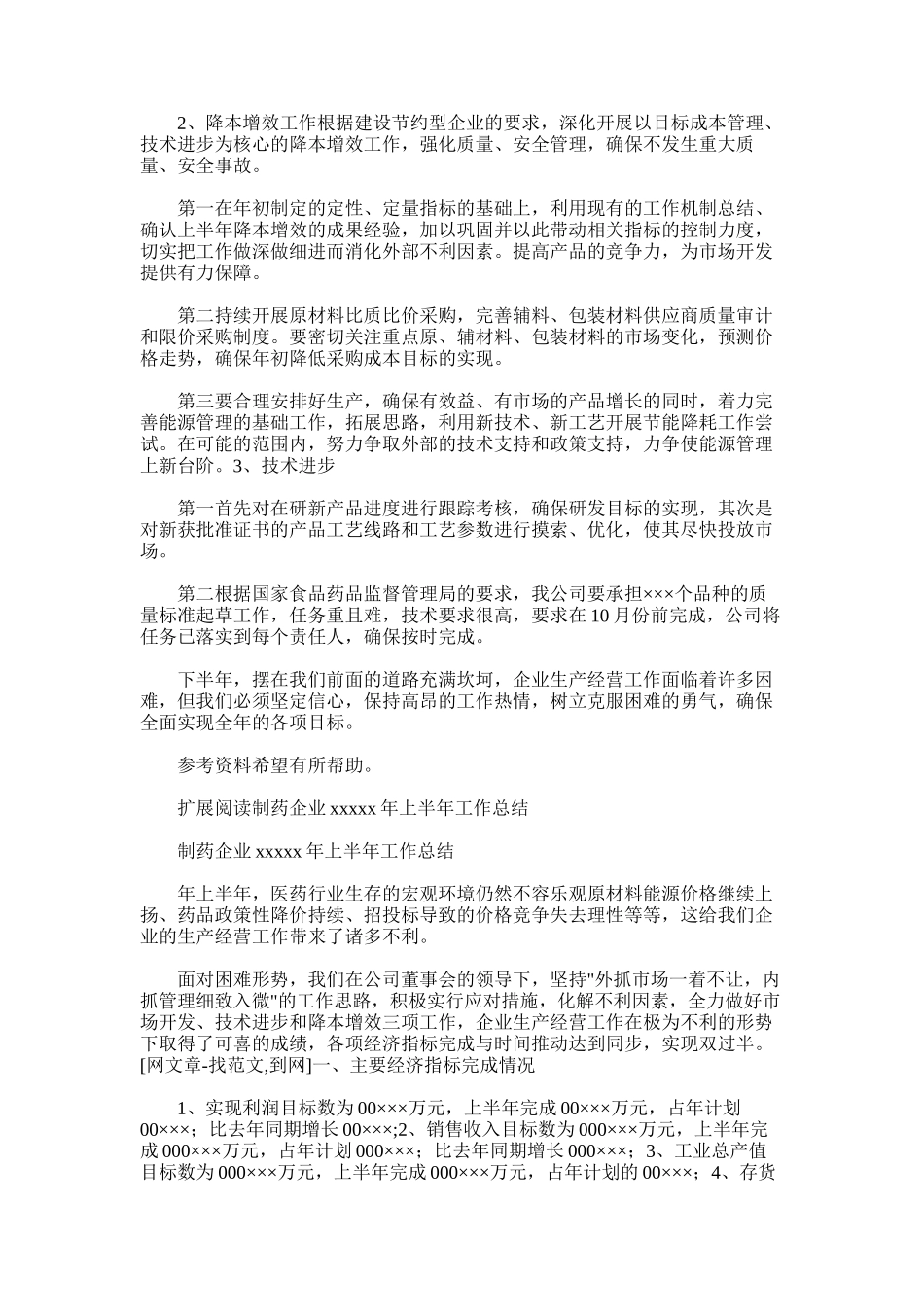 2、降本增效工作根据建设节约型企业的要求，深化开展以目标成本管理、技术进步为核心的降本增效工作，强化质量、安全管理，确保不发生重大质量、安全事故。

第一在年初制定的定性、定量指标的基础上，利用现有的工作机制总结、确认上半年降本增效的成果经验，加以巩固并以此带动相关指标的控制力度，切实把工作做深做细进而消化外部不利因素。提高产品的竞争力，为市场开发提供有力保障。

第二持续开展原材料比质比价采购，完善辅料、包装材料供应商质量审计和限价采购制度。要密切关注重点原、辅材料、包装材料的市场变化，预测价格走势，确保年初降低采购成本目标的实现。

第三要合理安排好生产，确保有效益、有市场的产品增长的同时，着力完善能源管理的基础工作，拓展思路，利用新技术、新工艺开展节能降耗工作尝试。在可能的范围内，努力争取外部的技术支持和政策支持，力争使能源管理上新台阶。3、技术进步

第一首先对在研新产品进度进行跟踪考核，确保研发目标的实现，其次是对新获批准证书的产品工艺线路和工艺参数进行摸索、优化，使其尽快投放市场。

第二根据国家食品药品监督管理局的要求，我公司要承担×××个品种的质量标准起草工作，任务重且难，技术要求很高，要求在10月份前完成，公司将任务已落实到每个责任人，确保按时完成。

下半年，摆在我们前面的道路充满坎坷，企业生产经营工作面临着许多困难，但我们必须坚定信心，保持高昂的工作热情，树立克服困难的勇气，确保全面实现全年的各项目标。

参考资料希望有所帮助。

扩展阅读制药企业xxxxx年上半年工作总结

制药企业xxxxx年上半年工作总结

年上半年，医药行业生存的宏观环境仍然不容乐观原材料能源价格继续上扬、药品政策性降价持续、招投标导致的价格竞争失去理性等等，这给我们企业的生产经营工作带来了诸多不利。

面对困难形势，我们在公司董事会的领导下，坚持"外抓市场一着不让，内抓管理细致入微"的工作思路，积极实行应对措施，化解不利因素，全力做好市场开发、技术进步和降本增效三项工作，企业生产经营工作在极为不利的形势下取得了可喜的成绩，各项经济指标完成与时间推动达到同步，实现双过半。[网文章-找范文,到网]一、主要经济指标完成情况

1、实现利润目标数为00×××万元，上半年完成00×××万元，占年计划00×××；比去年同期增长00×××;2、销售收入目标数为000×××万元，上半年完成000×××万元，占年计划000×××；比去年同期增长000×××；3、工业总产值目标数为000×××万元，上半年完成000×××万元，占年计划的00×××；4、存货